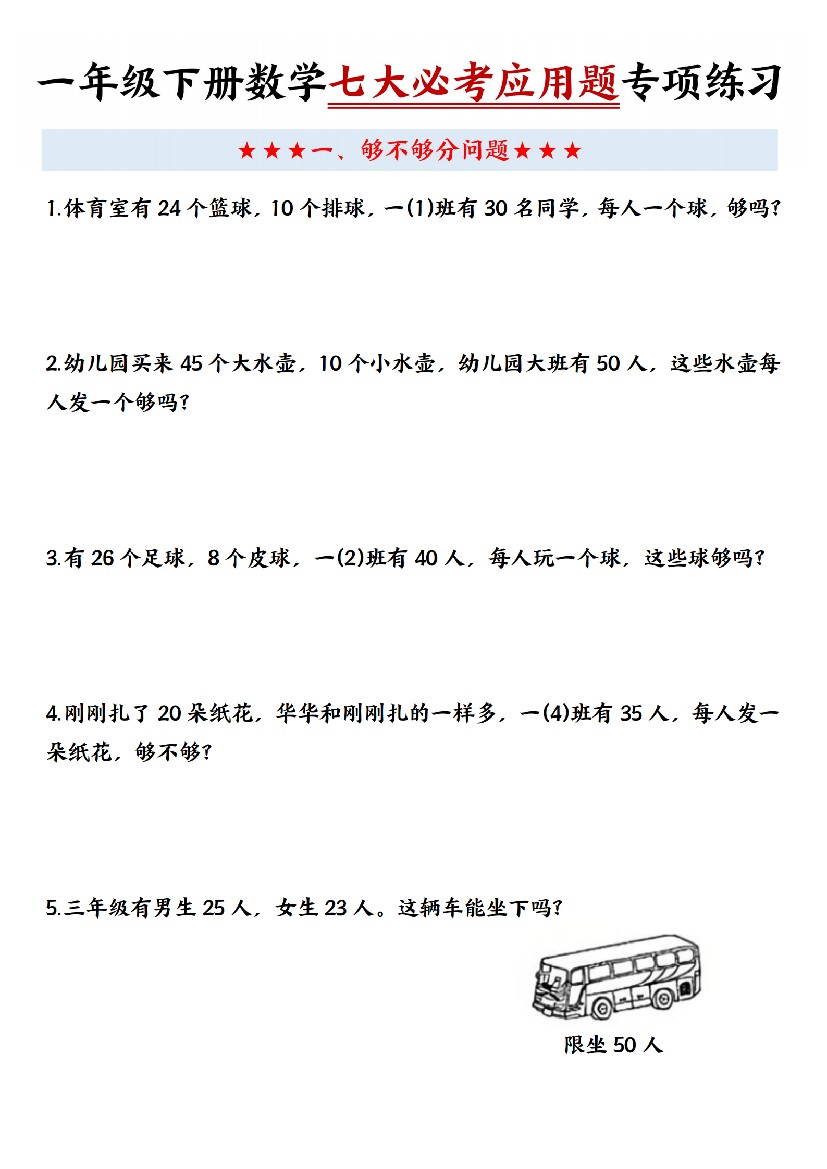 一年级下册数学七大必考应用题专项练习

★★★一、够不够分问题★★★

1.体育室有 24 个篮球，10 个排球，一(1)班有 30 名同学，每人一个球，够吗？

2.幼儿园买来 45 个大水壶，10 个小水壶，幼儿园大班有 50 人，这些水壶每人发一个够吗？

3.有 26 个足球，8 个皮球，一(2)班有 40 人，每人玩一个球，这些球够吗？

4.刚刚扎了 20 朵纸花，华华和刚刚扎的一样多，一(4)班有 35 人，每人发一朵纸花，够不够？

5.三年级有男生 25 人，女生 23 人。这辆车能坐下吗？

限坐 50 人